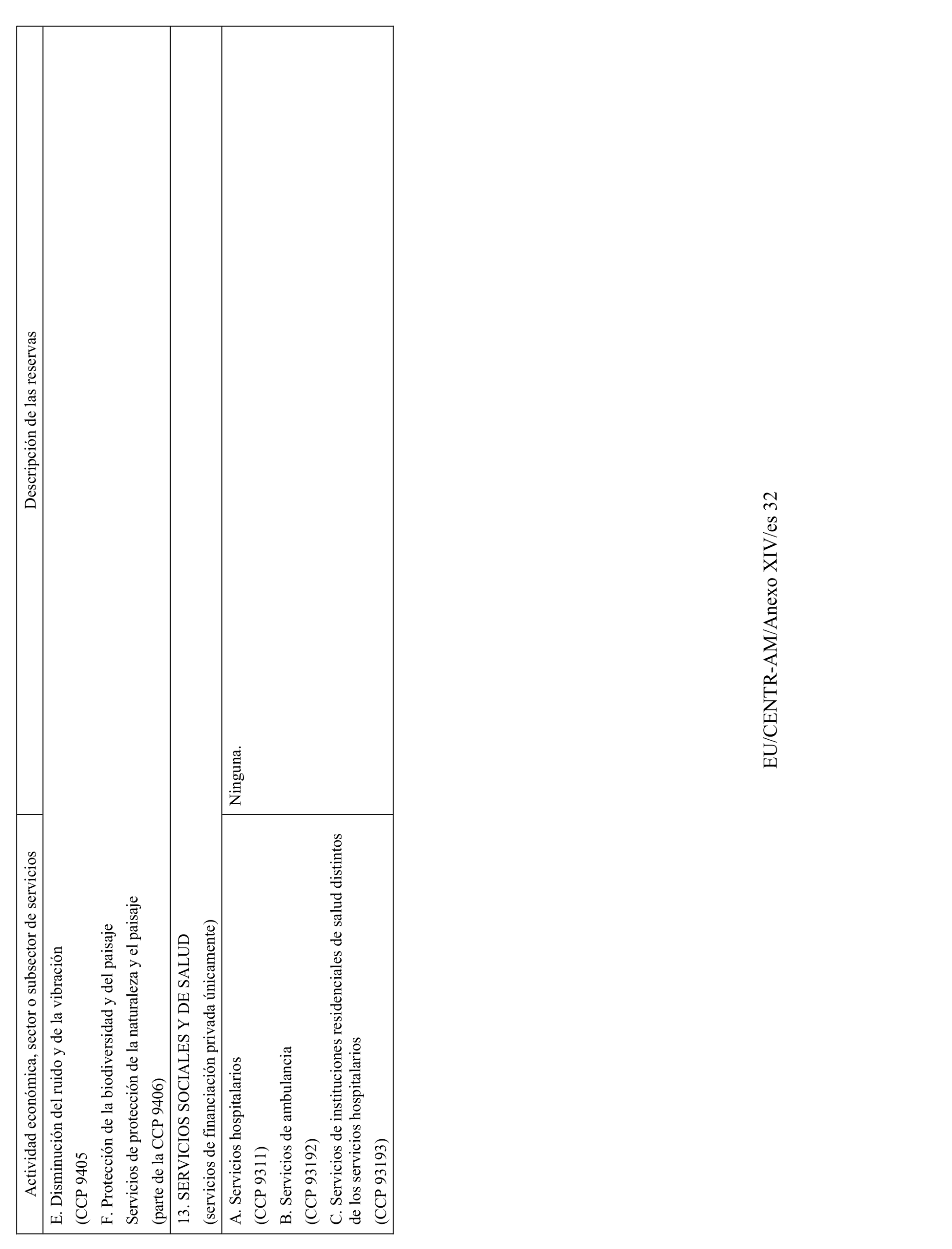 | Actividad económica, sector o subsector de servicios | Descripción de las reservas |
|---|---|
| E. Disminución del ruido y de la vibración<br>(CCP 9405<br>F. Protección de la biodiversidad y del paisaje<br>Servicios de protección de la naturaleza y el paisaje<br>(parte de la CCP 9406) | |
| 13. SERVICIOS SOCIALES Y DE SALUD<br>(servicios de financiación privada únicamente) | |
| A. Servicios hospitalarios<br>(CCP 9311)<br>B. Servicios de ambulancia<br>(CCP 93192)<br>C. Servicios de instituciones residenciales de salud distintos de los servicios hospitalarios<br>(CCP 93193) | Ninguna. |

EU/CENTR-AM/Anexo XIV/es 32